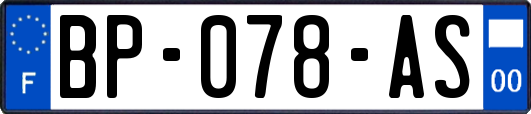 F

BP-078-AS

00